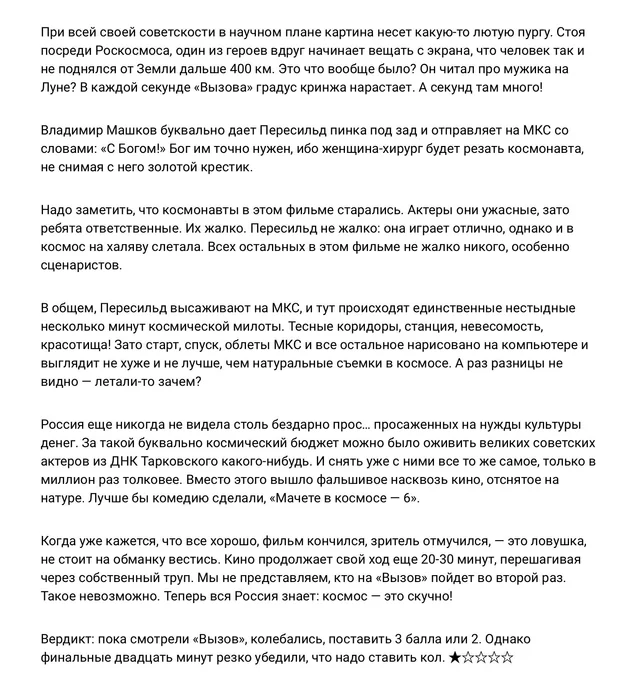 При всей своей советскости в научном плане картина несет какую-то лютую пургу. Стоя посреди Роскосмоса, один из героев вдруг начинает вещать с экрана, что человек так и не поднялся от Земли дальше 400 км. Это что вообще было? Он читал про мужика на Луне? В каждой секунде «Вызова» градус кринжа нарастает. А секунд там много!

Владимир Машков буквально дает Пересильд пинка под зад и отправляет на МКС со словами: «С Богом!» Бог им точно нужен, ибо женщина-хирург будет резать космонавта, не снимая с него золотой крестик.

Надо заметить, что космонавты в этом фильме старались. Актеры они ужасные, зато ребята ответственные. Их жалко. Пересильд не жалко: она играет отлично, однако и в космос на халяву слетала. Всех остальных в этом фильме не жалко никого, особенно сценаристов.

В общем, Пересильд высаживают на МКС, и тут происходят единственные нестыдные несколько минут космической милоты. Тесные коридоры, станция, невесомость, красотища! Зато старт, спуск, облеты МКС и все остальное нарисовано на компьютере и выглядит не хуже и не лучше, чем натуральные съемки в космосе. А раз разницы не видно — летали-то зачем?

Россия еще никогда не видела столь бездарно прос… просаженных на нужды культуры денег. За такой буквально космический бюджет можно было оживить великих советских актеров из ДНК Тарковского какого-нибудь. И снять уже с ними все то же самое, только в миллион раз толковее. Вместо этого вышло фальшивое насквозь кино, отснятое на натуре. Лучше бы комедию сделали, «Мачете в космосе — 6».

Когда уже кажется, что все хорошо, фильм кончился, зритель отмучился, — это ловушка, не стоит на обманку вестись. Кино продолжает свой ход еще 20-30 минут, перешагивая через собственный труп. Мы не представляем, кто на «Вызов» пойдет во второй раз. Такое невозможно. Теперь вся Россия знает: космос — это скучно!

Вердикт: пока смотрели «Вызов», колебались, поставить 3 балла или 2. Однако финальные двадцать минут резко убедили, что надо ставить кол. ★☆☆☆☆